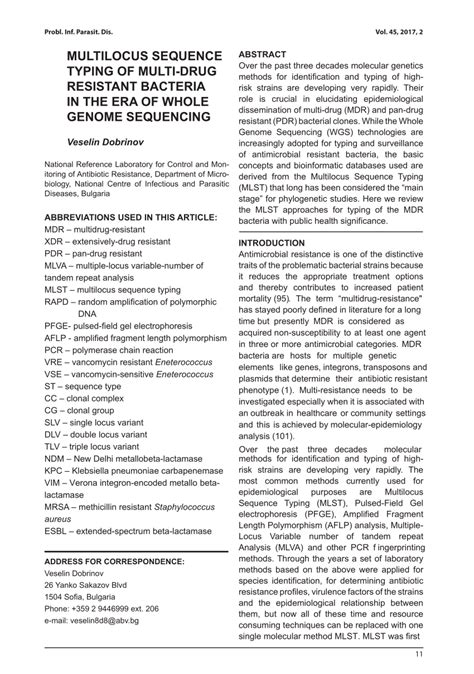 Probl. Inf. Parasit. Dis.

Vol. 45, 2017, 2

MULTILOCUS SEQUENCE TYPING OF MULTI-DRUG RESISTANT BACTERIA IN THE ERA OF WHOLE GENOME SEQUENCING

Veselin Dobrinov

National Reference Laboratory for Control and Monitoring of Antibiotic Resistance, Department of Microbiology, National Centre of Infectious and Parasitic Diseases, Bulgaria

ABBREVIATIONS USED IN THIS ARTICLE:
MDR – multidrug-resistant
XDR – extensively-drug resistant
PDR – pan-drug resistant
MLVA – multiple-locus variable-number of tandem repeat analysis
MLST – multilocus sequence typing
RAPD – random amplification of polymorphic DNA
PFGE- pulsed-field gel electrophoresis
AFLP - amplified fragment length polymorphism
PCR – polymerase chain reaction
VRE – vancomycin resistant Eneterococcus
VSE – vancomycin-sensitive Eneterococcus
ST – sequence type
CC – clonal complex
CG – clonal group
SLV – single locus variant
DLV – double locus variant
TLV – triple locus variant
NDM – New Delhi metallobeta-lactamase
KPC – Klebsiella pneumoniae carbapenemase
VIM – Verona integron-encoded metallo beta-lactamase
MRSA – methicillin resistant Staphylococcus aureus
ESBL – extended-spectrum beta-lactamase

ADDRESS FOR CORRESPONDENCE:
Veselin Dobrinov
26 Yanko Sakazov Blvd
1504 Sofia, Bulgaria
Phone: +359 2 9446999 ext. 206
e-mail: veselin8d8@abv.bg

ABSTRACT
Over the past three decades molecular genetics methods for identification and typing of high-risk strains are developing very rapidly. Their role is crucial in elucidating epidemiological dissemination of multi-drug (MDR) and pan-drug resistant (PDR) bacterial clones. While the Whole Genome Sequencing (WGS) technologies are increasingly adopted for typing and surveillance of antimicrobial resistant bacteria, the basic concepts and bioinformatic databases used are derived from the Multilocus Sequence Typing (MLST) that long has been considered the "main stage" for phylogenetic studies. Here we review the MLST approaches for typing of the MDR bacteria with public health significance.

INTRODUCTION
Antimicrobial resistance is one of the distinctive traits of the problematic bacterial strains because it reduces the appropriate treatment options and thereby contributes to increased patient mortality (95). The term "multidrug-resistance" has stayed poorly defined in literature for a long time but presently MDR is considered as acquired non-susceptibility to at least one agent in three or more antimicrobial categories. MDR bacteria are hosts for multiple genetic elements like genes, integrons, transposons and plasmids that determine their antibiotic resistant phenotype (1). Multi-resistance needs to be investigated especially when it is associated with an outbreak in healthcare or community settings and this is achieved by molecular-epidemiology analysis (101).

Over the past three decades molecular methods for identification and typing of high-risk strains are developing very rapidly. The most common methods currently used for epidemiological purposes are Multilocus Sequence Typing (MLST), Pulsed-Field Gel electrophoresis (PFGE), Amplified Fragment Length Polymorphism (AFLP) analysis, Multiple-Locus Variable number of tandem repeat Analysis (MLVA) and other PCR f ingerprinting methods. Through the years a set of laboratory methods based on the above were applied for species identification, for determining antibiotic resistance profiles, virulence factors of the strains and the epidemiological relationship between them, but now all of these time and resource consuming techniques can be replaced with one single molecular method MLST. MLST was first

11